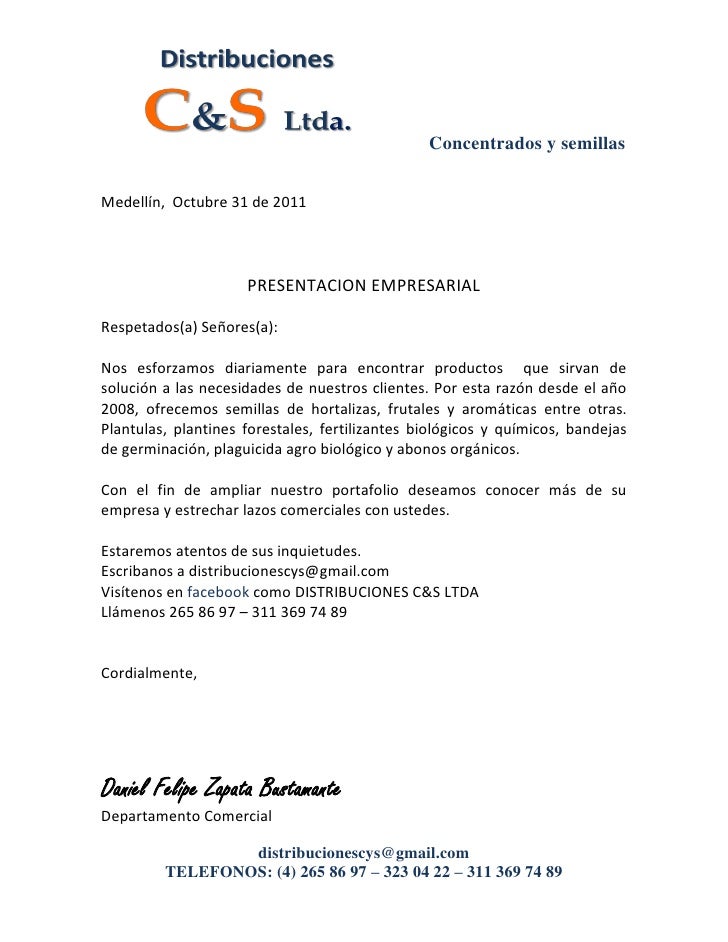 Distribuciones

C&S Ltda.

Concentrados y semillas

Medellín, Octubre 31 de 2011

PRESENTACION EMPRESARIAL

Respetados(a) Señores(a):

Nos esforzamos diariamente para encontrar productos que sirvan de solución a las necesidades de nuestros clientes. Por esta razón desde el año 2008, ofrecemos semillas de hortalizas, frutales y aromáticas entre otras. Plantulas, plantines forestales, fertilizantes biológicos y químicos, bandejas de germinación, plaguicida agro biológico y abonos orgánicos.

Con el fin de ampliar nuestro portafolio deseamos conocer más de su empresa y estrechar lazos comerciales con ustedes.

Estaremos atentos de sus inquietudes.
Escribanos a distribucionescys@gmail.com
Visítenos en facebook como DISTRIBUCIONES C&S LTDA
Llámenos 265 86 97 – 311 369 74 89

Cordialmente,

Daniel Felipe Zapata Bustamante
Departamento Comercial

distribucionescys@gmail.com
TELEFONOS: (4) 265 86 97 – 323 04 22 – 311 369 74 89